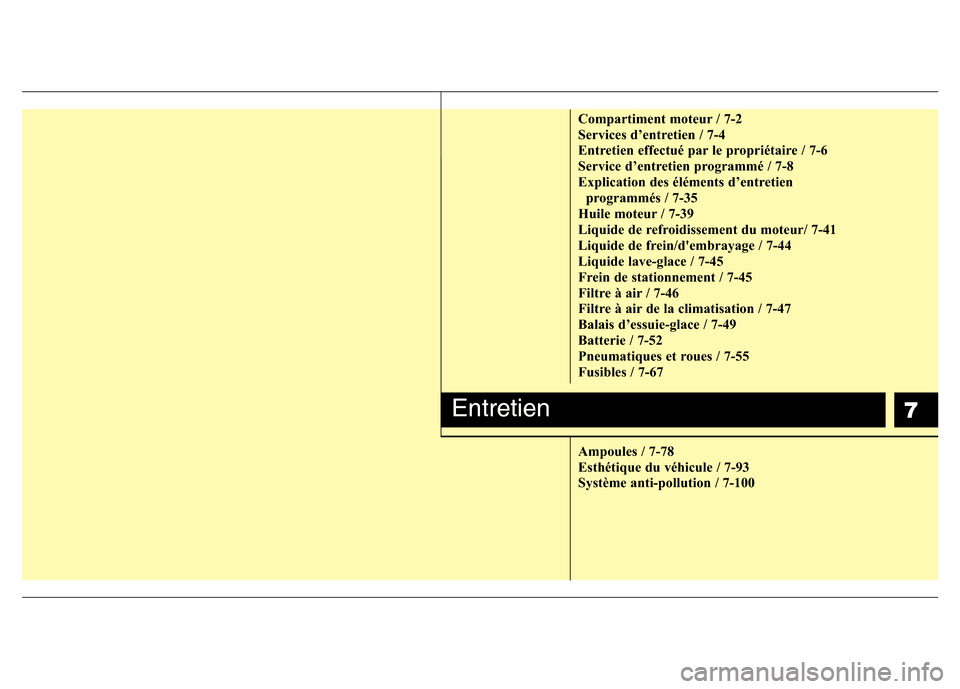 Compartiment moteur / 7-2
Services d’entretien / 7-4
Entretien effectué par le propriétaire / 7-6
Service d’entretien programmé / 7-8
Explication des éléments d’entretien programmés / 7-35
Huile moteur / 7-39
Liquide de refroidissement du moteur/ 7-41
Liquide de frein/d'embrayage / 7-44
Liquide lave-glace / 7-45
Frein de stationnement / 7-45
Filtre à air / 7-46
Filtre à air de la climatisation / 7-47
Balais d’essuie-glace / 7-49
Batterie / 7-52
Pneumatiques et roues / 7-55
Fusibles / 7-67

Entretien

7

Ampoules / 7-78
Esthétique du véhicule / 7-93
Système anti-pollution / 7-100

carmanualsonline.info